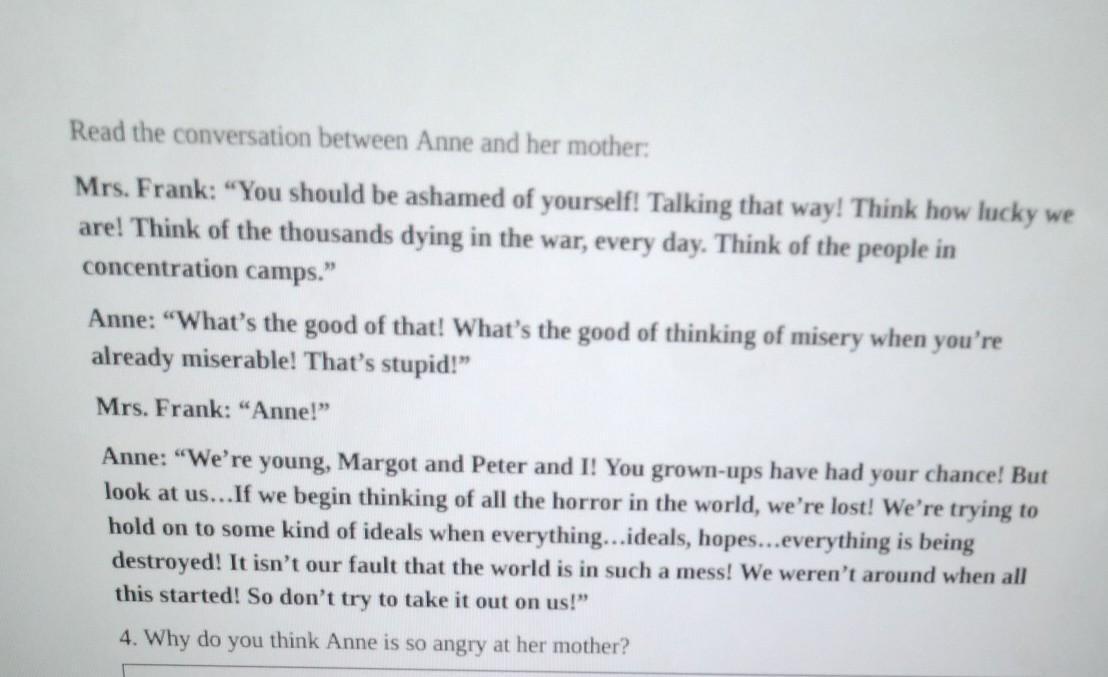 Read the conversation between Anne and her mother:

Mrs. Frank: "You should be ashamed of yourself! Talking that way! Think how lucky we are! Think of the thousands dying in the war, every day. Think of the people in concentration camps."

Anne: "What's the good of that! What's the good of thinking of misery when you're already miserable! That's stupid!"

Mrs. Frank: "Anne!"

Anne: "We're young, Margot and Peter and I! You grown-ups have had your chance! But look at us...If we begin thinking of all the horror in the world, we're lost! We're trying to hold on to some kind of ideals when everything...ideals, hopes...everything is being destroyed! It isn't our fault that the world is in such a mess! We weren't around when all this started! So don't try to take it out on us!"

4. Why do you think Anne is so angry at her mother?